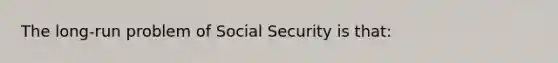 The long-run problem of Social Security is that: